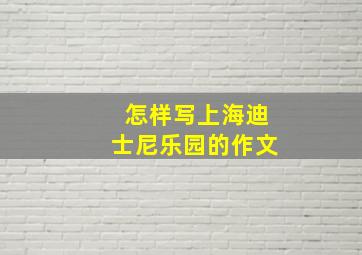 怎样写上海迪士尼乐园的作文